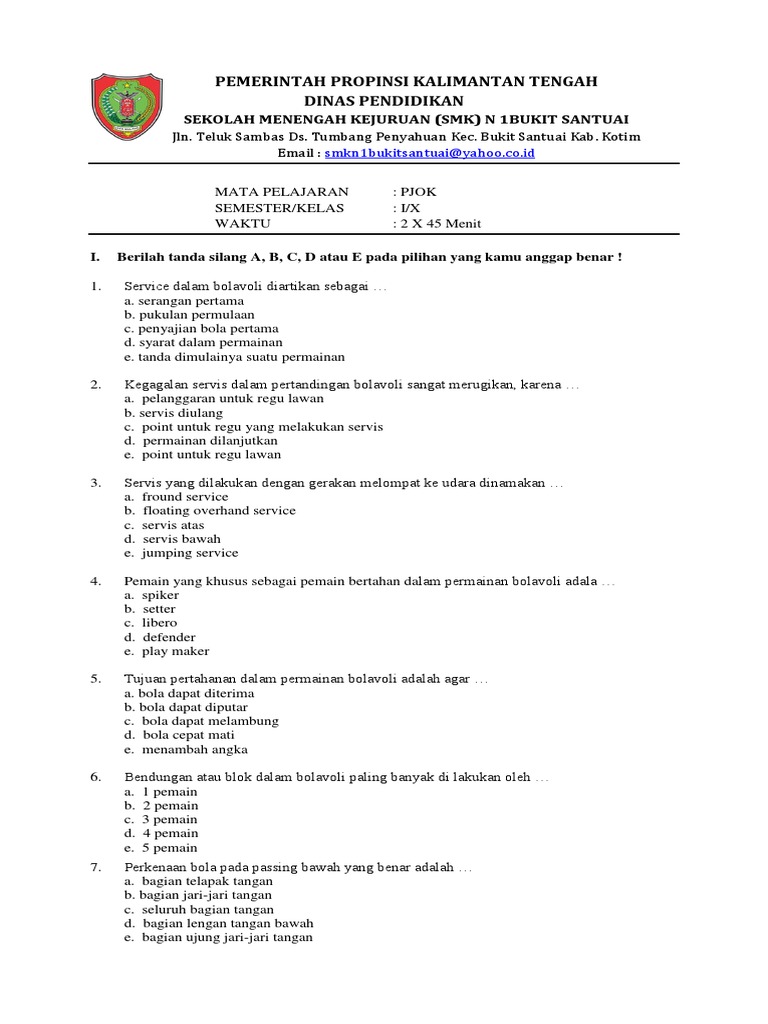 PEMERINTAH PROPINSI KALIMANTAN TENGAH
DINAS PENDIDIKAN
SEKOLAH MENENGAH KEJURUAN (SMK) N 1BUKIT SANTUAI
Jln. Teluk Sambas Ds. Tumbang Penyahuan Kec. Bukit Santuai Kab. Kotim
Email : smkn1bukitsantuai@yahoo.co.id

MATA PELAJARAN : PJOK
SEMESTER/KELAS : I/X
WAKTU : 2 X 45 Menit

I. Berilah tanda silang A, B, C, D atau E pada pilihan yang kamu anggap benar !

1. Service dalam bolavoli diartikan sebagai …
a. serangan pertama
b. pukulan permulaan
c. penyajian bola pertama
d. syarat dalam permainan
e. tanda dimulainya suatu permainan

2. Kegagalan servis dalam pertandingan bolavoli sangat merugikan, karena …
a. pelanggaran untuk regu lawan
b. servis diulang
c. point untuk regu yang melakukan servis
d. permainan dilanjutkan
e. point untuk regu lawan

3. Servis yang dilakukan dengan gerakan melompat ke udara dinamakan …
a. fround service
b. floating overhand service
c. servis atas
d. servis bawah
e. jumping service

4. Pemain yang khusus sebagai pemain bertahan dalam permainan bolavoli adala …
a. spiker
b. setter
c. libero
d. defender
e. play maker

5. Tujuan pertahanan dalam permainan bolavoli adalah agar …
a. bola dapat diterima
b. bola dapat diputar
c. bola dapat melambung
d. bola cepat mati
e. menambah angka

6. Bendungan atau blok dalam bolavoli paling banyak di lakukan oleh …
a. 1 pemain
b. 2 pemain
c. 3 pemain
d. 4 pemain
e. 5 pemain

7. Perkenaan bola pada passing bawah yang benar adalah …
a. bagian telapak tangan
b. bagian jari-jari tangan
c. seluruh bagian tangan
d. bagian lengan tangan bawah
e. bagian ujung jari-jari tangan